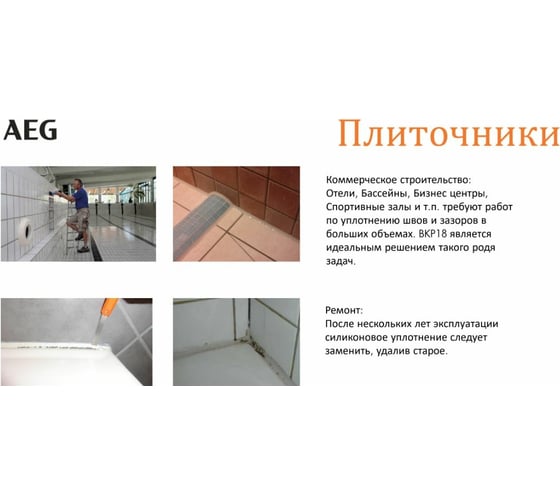 AEG

Плиточники

Коммерческое строительство:
Отели, Бассейны, Бизнес центры, Спортивные залы и т.п. требуют работ по уплотнению швов и зазоров в больших объемах. BKP18 является идеальным решением такого родя задач.

Ремонт:
После нескольких лет эксплуатации силиконовое уплотнение следует заменить, удалив старое.